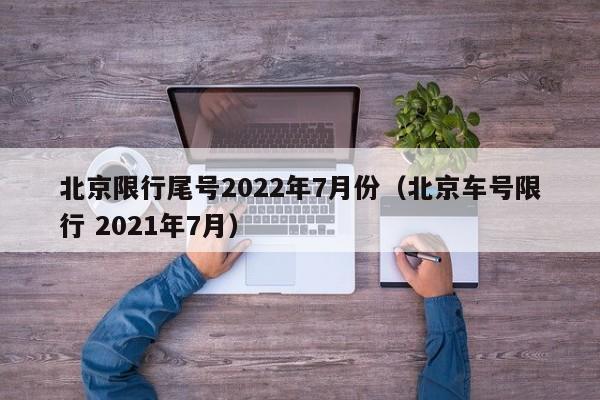 北京限行尾号2022年7月份（北京车号限行 2021年7月）